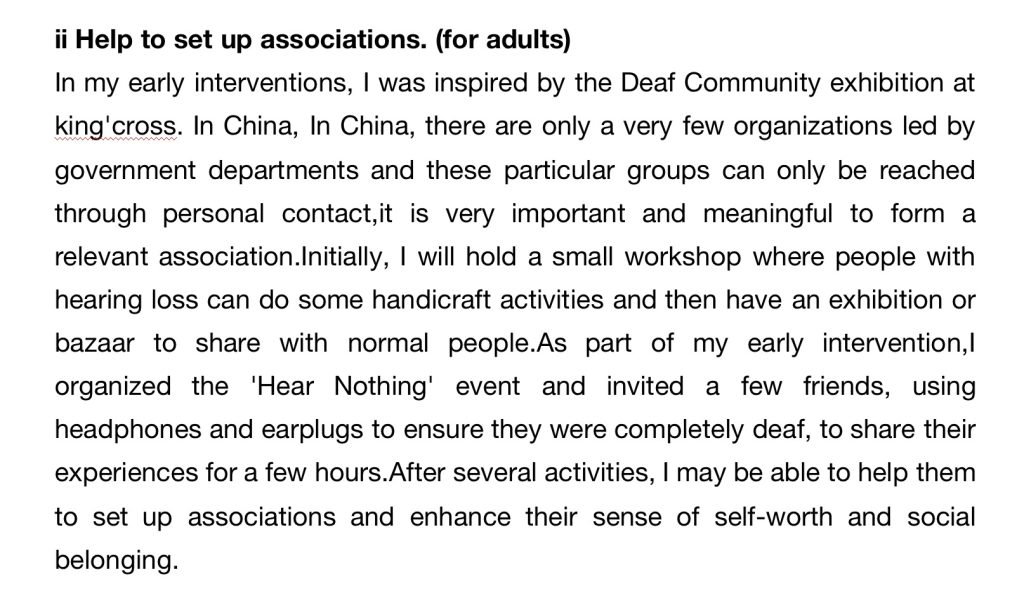 ii Help to set up associations. (for adults)

In my early interventions, I was inspired by the Deaf Community exhibition at king'cross. In China, In China, there are only a very few organizations led by government departments and these particular groups can only be reached through personal contact,it is very important and meaningful to form a relevant association.Initially, I will hold a small workshop where people with hearing loss can do some handicraft activities and then have an exhibition or bazaar to share with normal people.As part of my early intervention,I organized the 'Hear Nothing' event and invited a few friends, using headphones and earplugs to ensure they were completely deaf, to share their experiences for a few hours.After several activities, I may be able to help them to set up associations and enhance their sense of self-worth and social belonging.